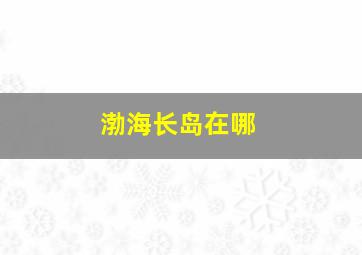 渤海长岛在哪